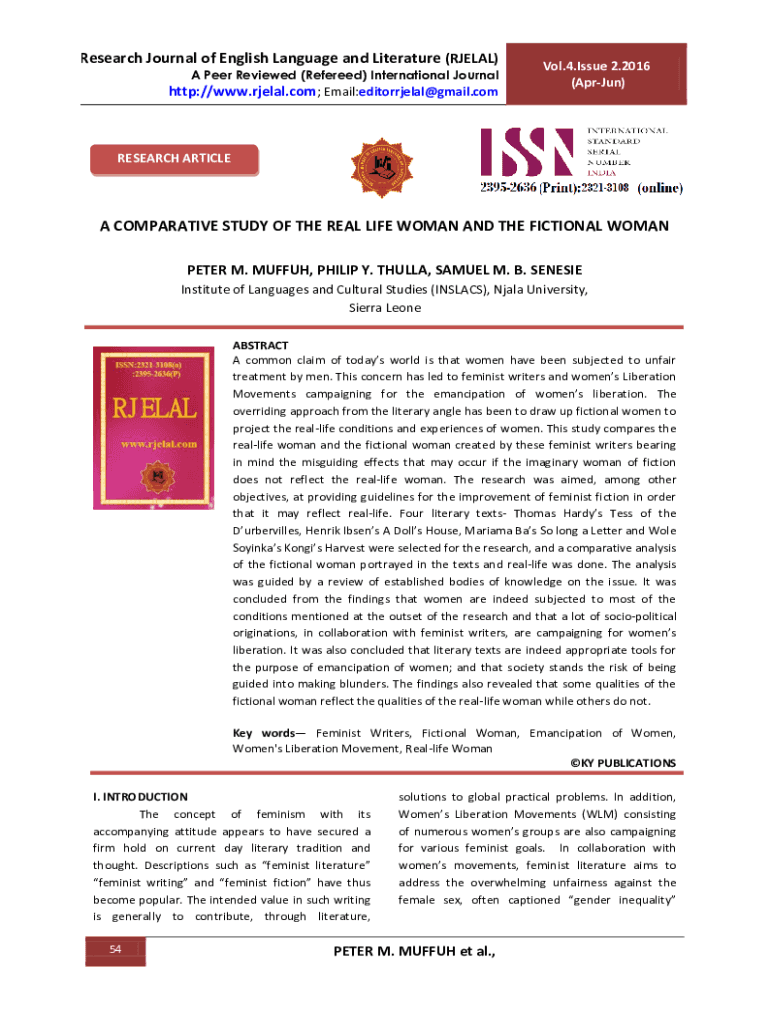 Research Journal of English Language and Literature (RJELAL)
A Peer Reviewed (Refereed) International Journal
http://www.rjelal.com; Email:editorrjelal@gmail.com

Vol.4.Issue 2.2016
(Apr-Jun)

RESEARCH ARTICLE

ISSN INTERNATIONAL STANDARD SERIAL NUMBER INDIA
2395-2636 (Print):2321-3108 (online)

A COMPARATIVE STUDY OF THE REAL LIFE WOMAN AND THE FICTIONAL WOMAN

PETER M. MUFFUH, PHILIP Y. THULLA, SAMUEL M. B. SENESIE
Institute of Languages and Cultural Studies (INSLACS), Njala University, Sierra Leone

ISSN:2321-3108(o) :2395-2636(P)
RJELAL
www.rjelal.com

ABSTRACT
A common claim of today's world is that women have been subjected to unfair treatment by men. This concern has led to feminist writers and women's Liberation Movements campaigning for the emancipation of women's liberation. The overriding approach from the literary angle has been to draw up fictional women to project the real-life conditions and experiences of women. This study compares the real-life woman and the fictional woman created by these feminist writers bearing in mind the misguiding effects that may occur if the imaginary woman of fiction does not reflect the real-life woman. The research was aimed, among other objectives, at providing guidelines for the improvement of feminist fiction in order that it may reflect real-life. Four literary texts- Thomas Hardy's Tess of the D'urbervilles, Henrik Ibsen's A Doll's House, Mariama Ba's So long a Letter and Wole Soyinka's Kongi's Harvest were selected for the research, and a comparative analysis of the fictional woman portrayed in the texts and real-life was done. The analysis was guided by a review of established bodies of knowledge on the issue. It was concluded from the findings that women are indeed subjected to most of the conditions mentioned at the outset of the research and that a lot of socio-political originations, in collaboration with feminist writers, are campaigning for women's liberation. It was also concluded that literary texts are indeed appropriate tools for the purpose of emancipation of women; and that society stands the risk of being guided into making blunders. The findings also revealed that some qualities of the fictional woman reflect the qualities of the real-life woman while others do not.

Key words— Feminist Writers, Fictional Woman, Emancipation of Women, Women's Liberation Movement, Real-life Woman

©KY PUBLICATIONS

I. INTRODUCTION
The concept of feminism with its accompanying attitude appears to have secured a firm hold on current day literary tradition and thought. Descriptions such as "feminist literature" "feminist writing" and "feminist fiction" have thus become popular. The intended value in such writing is generally to contribute, through literature,

solutions to global practical problems. In addition, Women's Liberation Movements (WLM) consisting of numerous women's groups are also campaigning for various feminist goals. In collaboration with women's movements, feminist literature aims to address the overwhelming unfairness against the female sex, often captioned "gender inequality"

54

PETER M. MUFFUH et al.,